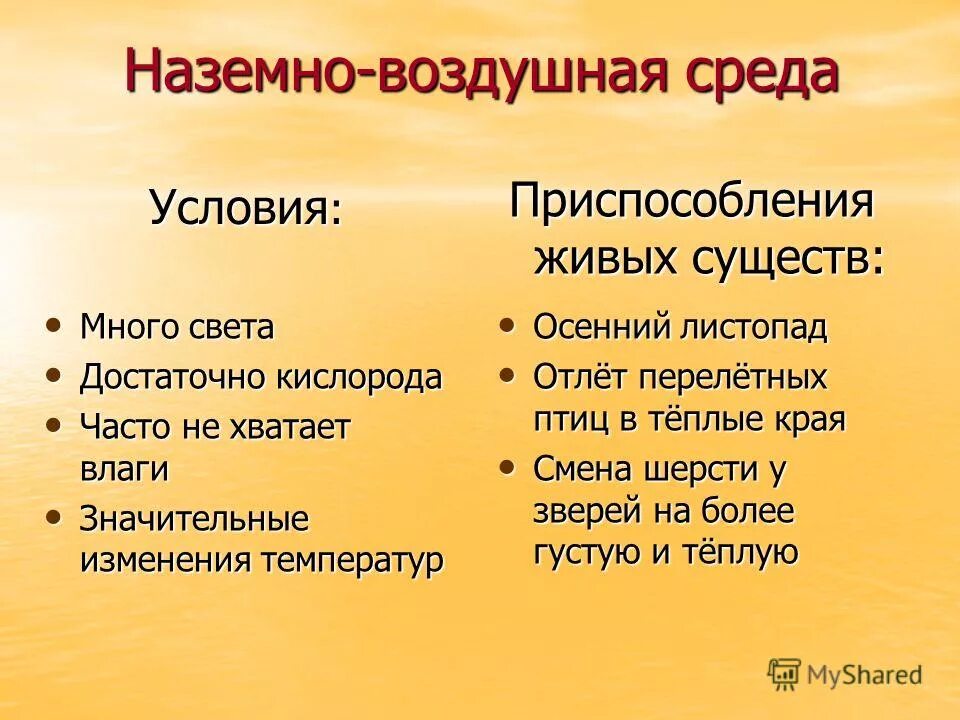 Наземно-воздушная среда

Условия:

• Много света
• Достаточно кислорода
• Часто не хватает влаги
• Значительные изменения температур

Приспособления живых существ:

• Осенний листопад
• Отлёт перелётных птиц в тёплые края
• Смена шерсти у зверей на более густую и тёплую

MyShared